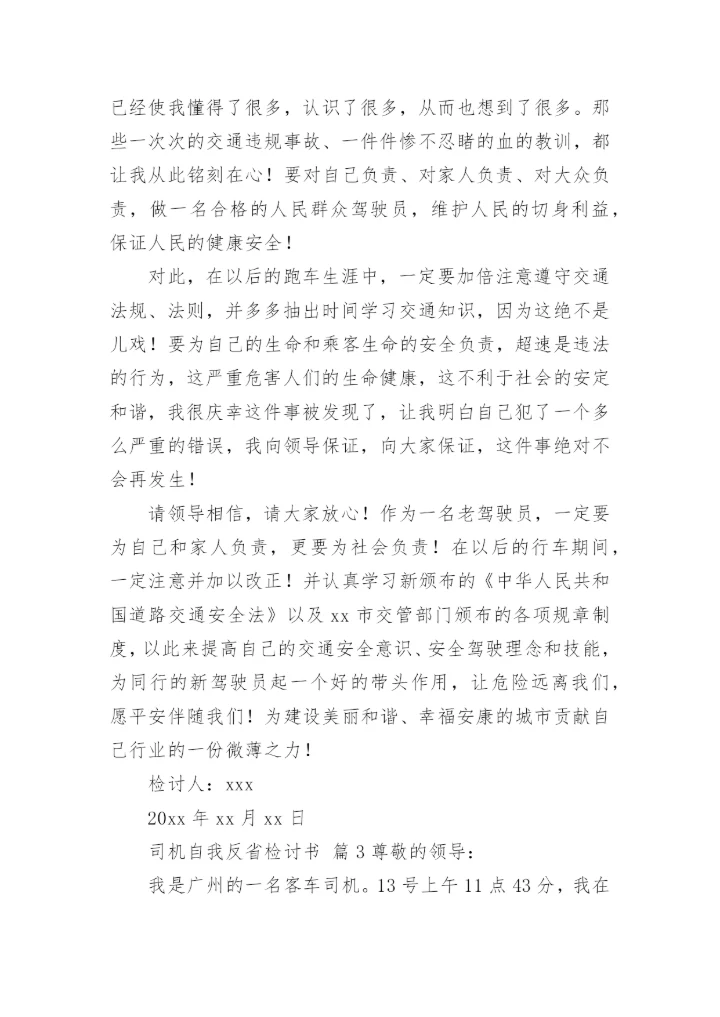 已经使我懂得了很多，认识了很多，从而也想到了很多。那些一次次的交通违规事故、一件件惨不忍睹的血的教训，都让我从此铭刻在心！要对自己负责、对家人负责、对大众负责，做一名合格的人民群众驾驶员，维护人民的切身利益，保证人民的健康安全！

对此，在以后的跑车生涯中，一定要加倍注意遵守交通法规、法则，并多多抽出时间学习交通知识，因为这绝不是儿戏！要为自己的生命和乘客生命的安全负责，超速是违法的行为，这严重危害人们的生命健康，这不利于社会的安定和谐，我很庆幸这件事被发现了，让我明白自己犯了一个多么严重的错误，我向领导保证，向大家保证，这件事绝对不会再发生！

请领导相信，请大家放心！作为一名老驾驶员，一定要为自己和家人负责，更要为社会负责！在以后的行车期间，一定注意并加以改正！并认真学习新颁布的《中华人民共和国道路交通安全法》以及 xx 市交管部门颁布的各项规章制度，以此来提高自己的交通安全意识、安全驾驶理念和技能，为同行的新驾驶员起一个好的带头作用，让危险远离我们，愿平安伴随我们！为建设美丽和谐、幸福安康的城市贡献自己行业的一份微薄之力！

检讨人：xxx

20xx 年 xx 月 xx 日

司机自我反省检讨书 篇 3 尊敬的领导：

我是广州的一名客车司机。13 号上午 11 点 43 分，我在